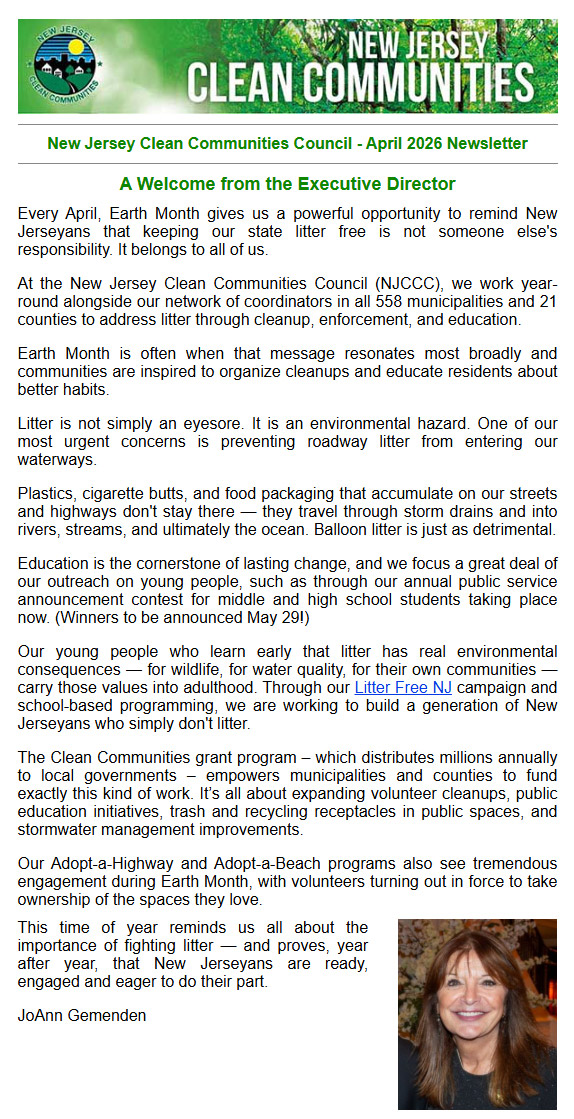 NEW JERSEY CLEAN COMMUNITIES

NEW JERSEY CLEAN COMMUNITIES

New Jersey Clean Communities Council - April 2026 Newsletter

A Welcome from the Executive Director

Every April, Earth Month gives us a powerful opportunity to remind New Jerseyans that keeping our state litter free is not someone else's responsibility. It belongs to all of us.

At the New Jersey Clean Communities Council (NJCCC), we work year-round alongside our network of coordinators in all 558 municipalities and 21 counties to address litter through cleanup, enforcement, and education.

Earth Month is often when that message resonates most broadly and communities are inspired to organize cleanups and educate residents about better habits.

Litter is not simply an eyesore. It is an environmental hazard. One of our most urgent concerns is preventing roadway litter from entering our waterways.

Plastics, cigarette butts, and food packaging that accumulate on our streets and highways don't stay there — they travel through storm drains and into rivers, streams, and ultimately the ocean. Balloon litter is just as detrimental.

Education is the cornerstone of lasting change, and we focus a great deal of our outreach on young people, such as through our annual public service announcement contest for middle and high school students taking place now. (Winners to be announced May 29!)

Our young people who learn early that litter has real environmental consequences — for wildlife, for water quality, for their own communities — carry those values into adulthood. Through our Litter Free NJ campaign and school-based programming, we are working to build a generation of New Jerseyans who simply don't litter.

The Clean Communities grant program – which distributes millions annually to local governments – empowers municipalities and counties to fund exactly this kind of work. It's all about expanding volunteer cleanups, public education initiatives, trash and recycling receptacles in public spaces, and stormwater management improvements.

Our Adopt-a-Highway and Adopt-a-Beach programs also see tremendous engagement during Earth Month, with volunteers turning out in force to take ownership of the spaces they love.

This time of year reminds us all about the importance of fighting litter — and proves, year after year, that New Jerseyans are ready, engaged and eager to do their part.

JoAnn Gemenden